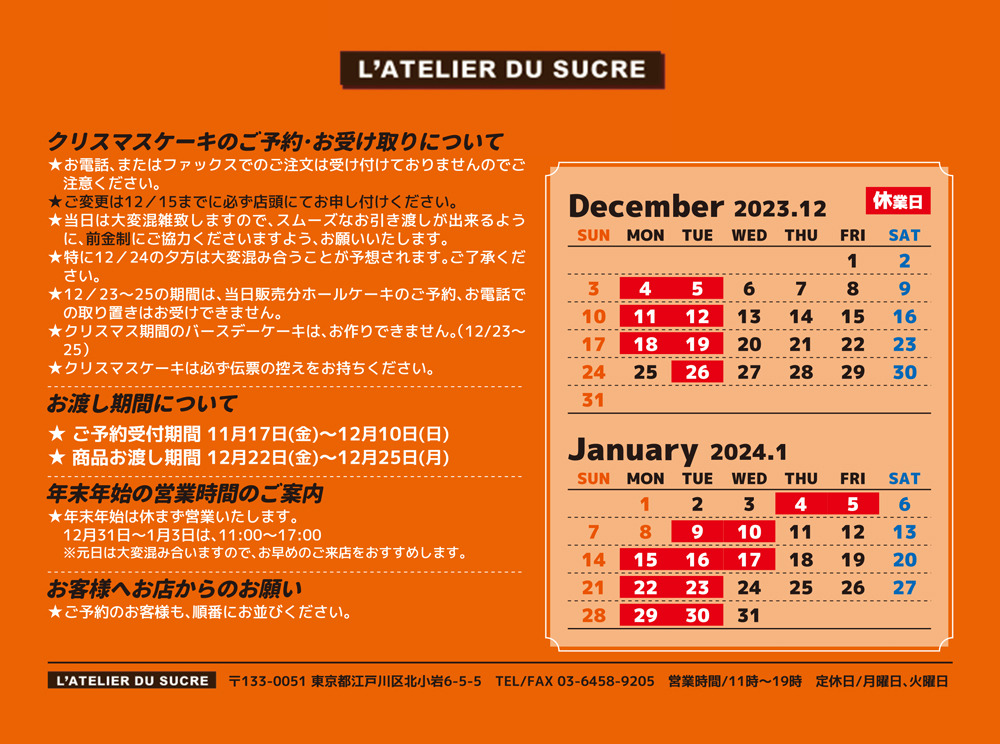 L'ATELIER DU SUCRE

クリスマスケーキのご予約･お受け取りについて
★お電話、またはファックスでのご注文は受け付けておりませんのでご注意ください。
★ご変更は12／15までに必ず店頭にてお申し付けください。
★当日は大変混雑致しますので、スムーズなお引き渡しが出来るように、前金制にご協力くださいますよう、お願いいたします。
★特に12／24の夕方は大変混み合うことが予想されます。ご了承ください。
★12／23～25の期間は、当日販売分ホールケーキのご予約、お電話での取り置きはお受けできません。
★クリスマス期間のバースデーケーキは、お作りできません。(12/23～25)
★クリスマスケーキは必ず伝票の控えをお持ちください。

お渡し期間について
★ ご予約受付期間 11月17日(金)～12月10日(日)
★ 商品お渡し期間 12月22日(金)～12月25日(月)

年末年始の営業時間のご案内
★年末年始は休まず営業いたします。
12月31日～1月3日は、11:00～17:00
※元日は大変混み合いますので、お早めのご来店をおすすめします。

お客様へお店からのお願い
★ご予約のお客様も、順番にお並びください。

December 2023.12
休業日

| SUN | MON | TUE | WED | THU | FRI | SAT |
|---|---|---|---|---|---|---|
| | | | | | 1 | 2 |
| 3 | 4 | 5 | 6 | 7 | 8 | 9 |
| 10 | 11 | 12 | 13 | 14 | 15 | 16 |
| 17 | 18 | 19 | 20 | 21 | 22 | 23 |
| 24 | 25 | 26 | 27 | 28 | 29 | 30 |
| 31 | | | | | | |

January 2024.1

| SUN | MON | TUE | WED | THU | FRI | SAT |
|---|---|---|---|---|---|---|
| | 1 | 2 | 3 | 4 | 5 | 6 |
| 7 | 8 | 9 | 10 | 11 | 12 | 13 |
| 14 | 15 | 16 | 17 | 18 | 19 | 20 |
| 21 | 22 | 23 | 24 | 25 | 26 | 27 |
| 28 | 29 | 30 | 31 | | | |

L'ATELIER DU SUCRE 〒133-0051 東京都江戸川区北小岩6-5-5 TEL/FAX 03-6458-9205 営業時間/11時～19時 定休日/月曜日、火曜日